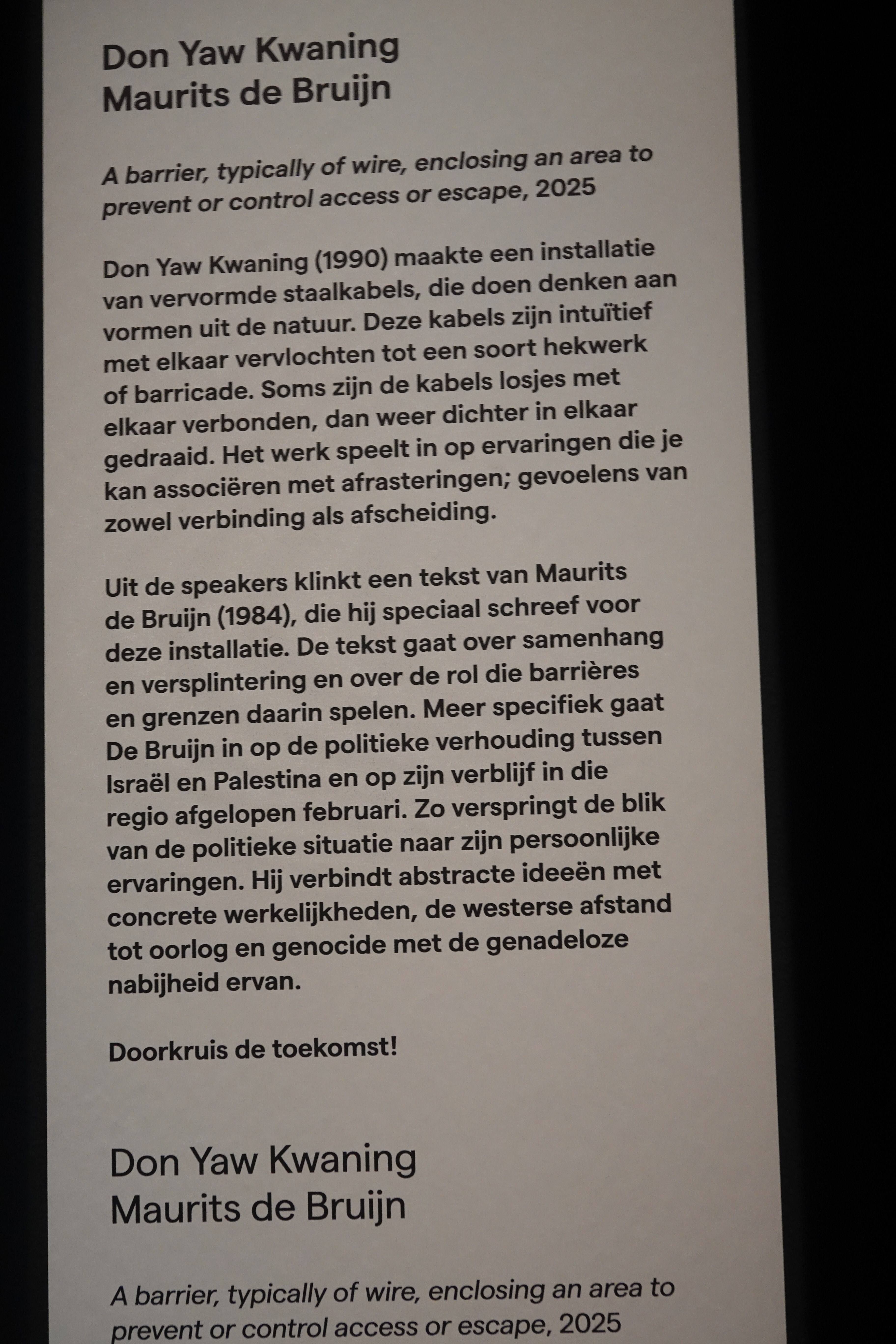 Don Yaw Kwaning
Maurits de Bruijn

A barrier, typically of wire, enclosing an area to prevent or control access or escape, 2025

Don Yaw Kwaning (1990) maakte een installatie van vervormde staalkabels, die doen denken aan vormen uit de natuur. Deze kabels zijn intuïtief met elkaar vervlochten tot een soort hekwerk of barricade. Soms zijn de kabels losjes met elkaar verbonden, dan weer dichter in elkaar gedraaid. Het werk speelt in op ervaringen die je kan associëren met afrasteringen; gevoelens van zowel verbinding als afscheiding.

Uit de speakers klinkt een tekst van Maurits de Bruijn (1984), die hij speciaal schreef voor deze installatie. De tekst gaat over samenhang en versplintering en over de rol die barrières en grenzen daarin spelen. Meer specifiek gaat De Bruijn in op de politieke verhouding tussen Israël en Palestina en op zijn verblijf in die regio afgelopen februari. Zo verspringt de blik van de politieke situatie naar zijn persoonlijke ervaringen. Hij verbindt abstracte ideeën met concrete werkelijkheden, de westerse afstand tot oorlog en genocide met de genadeloze nabijheid ervan.

Doorkruis de toekomst!

Don Yaw Kwaning
Maurits de Bruijn

A barrier, typically of wire, enclosing an area to prevent or control access or escape, 2025